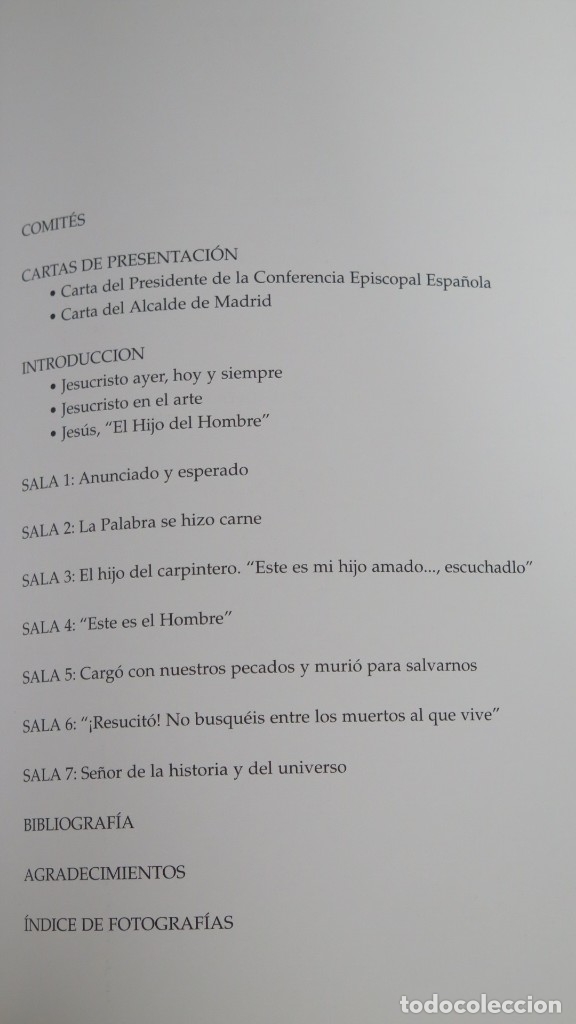 COMITÉS

CARTAS DE PRESENTACIÓN
• Carta del Presidente de la Conferencia Episcopal Española
• Carta del Alcalde de Madrid

INTRODUCCION
• Jesucristo ayer, hoy y siempre
• Jesucristo en el arte
• Jesús, "El Hijo del Hombre"

SALA 1: Anunciado y esperado

SALA 2: La Palabra se hizo carne

SALA 3: El hijo del carpintero. "Este es mi hijo amado..., escuchadlo"

SALA 4: "Este es el Hombre"

SALA 5: Cargó con nuestros pecados y murió para salvarnos

SALA 6: "¡Resucitó! No busquéis entre los muertos al que vive"

SALA 7: Señor de la historia y del universo

BIBLIOGRAFÍA

AGRADECIMIENTOS

ÍNDICE DE FOTOGRAFÍAS

todocoleccion